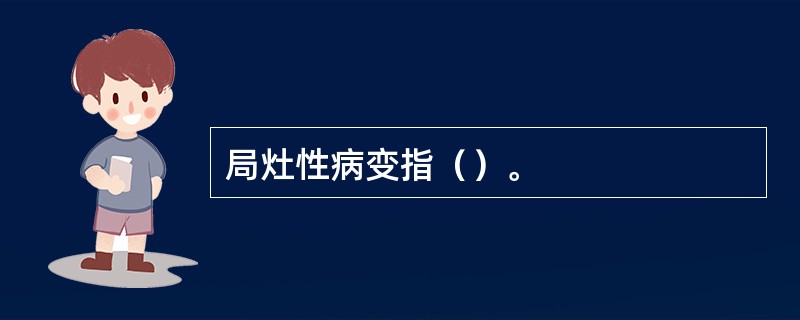 局灶性病变指（）。